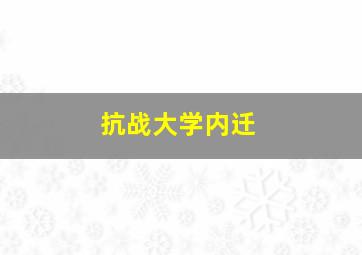 抗战大学内迁